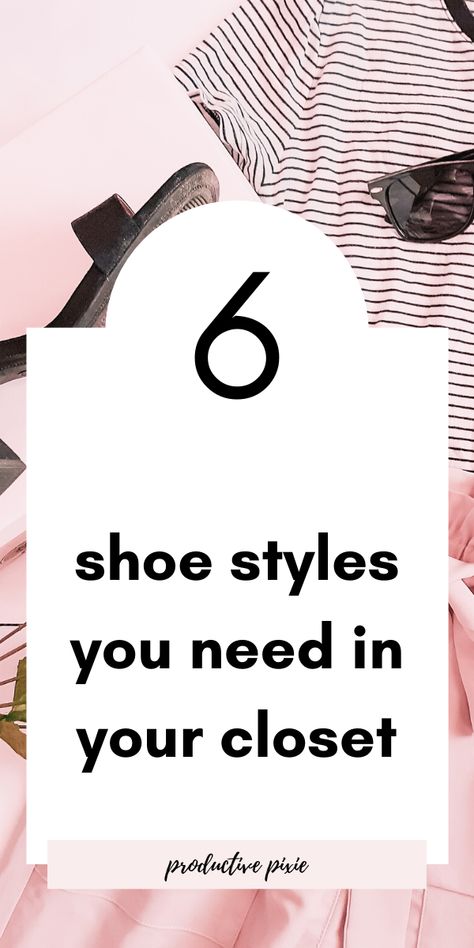 6

shoe styles you need in your closet

productive pixie